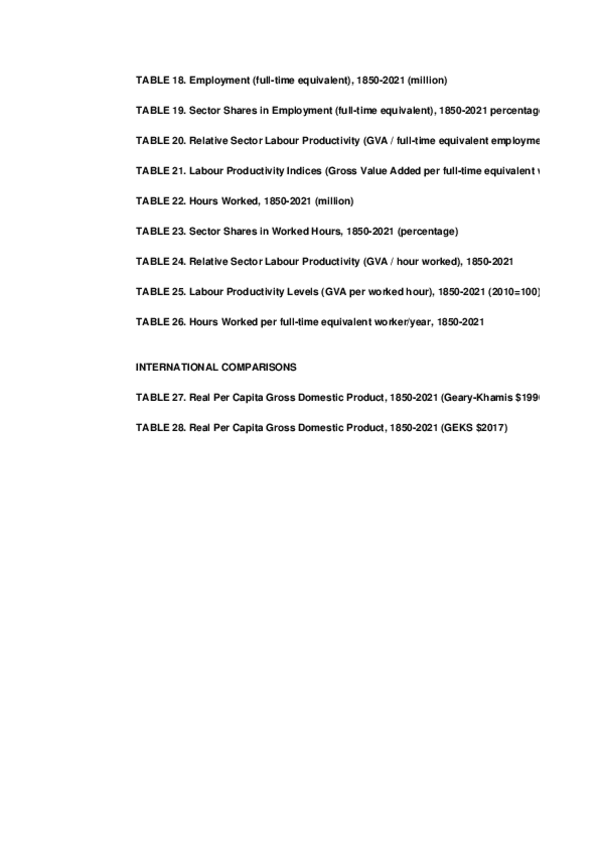 TABLE 18. Employment (full-time equivalent), 1850-2021 (million)

TABLE 19. Sector Shares in Employment (full-time equivalent), 1850-2021 percentag

TABLE 20. Relative Sector Labour Productivity (GVA / full-time equivalent employme

TABLE 21. Labour Productivity Indices (Gross Value Added per full-time equivalent

TABLE 22. Hours Worked, 1850-2021 (million)

TABLE 23. Sector Shares in Worked Hours, 1850-2021 (percentage)

TABLE 24. Relative Sector Labour Productivity (GVA / hour worked), 1850-2021

TABLE 25. Labour Productivity Levels (GVA per worked hour), 1850-2021 (2010=100)

TABLE 26. Hours Worked per full-time equivalent worker/year, 1850-2021

INTERNATIONAL COMPARISONS

TABLE 27. Real Per Capita Gross Domestic Product, 1850-2021 (Geary-Khamis $199

TABLE 28. Real Per Capita Gross Domestic Product, 1850-2021 (GEKS $2017)